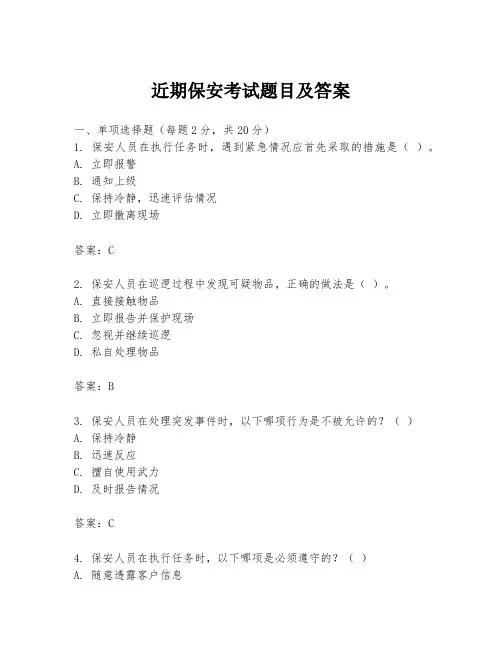 近期保安考试题目及答案

一、单项选择题（每题2分，共20分）

1. 保安人员在执行任务时，遇到紧急情况应首先采取的措施是（ ）。
A. 立即报警
B. 通知上级
C. 保持冷静，迅速评估情况
D. 立即撤离现场

答案：C

2. 保安人员在巡逻过程中发现可疑物品，正确的做法是（ ）。
A. 直接接触物品
B. 立即报告并保护现场
C. 忽视并继续巡逻
D. 私自处理物品

答案：B

3. 保安人员在处理突发事件时，以下哪项行为是不被允许的？（ ）
A. 保持冷静
B. 迅速反应
C. 擅自使用武力
D. 及时报告情况

答案：C

4. 保安人员在执行任务时，以下哪项是必须遵守的？（ ）
A. 随意透露客户信息